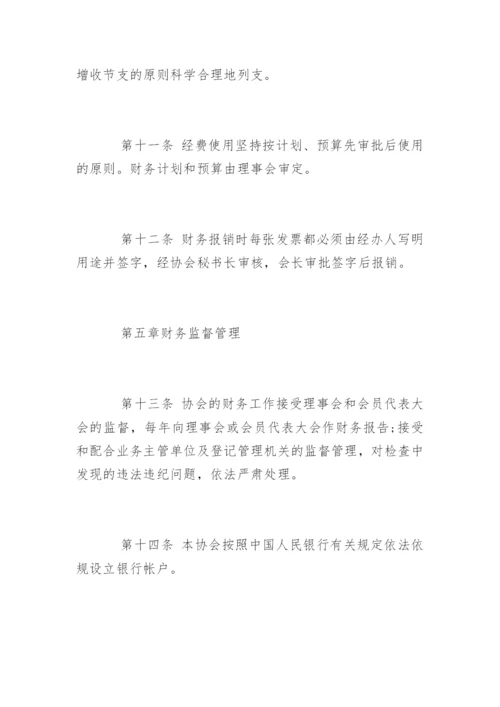 增收节支的原则科学合理地列支。

第十一条 经费使用坚持按计划、预算先审批后使用的原则。财务计划和预算由理事会审定。

第十二条 财务报销时每张发票都必须由经办人写明用途并签字，经协会秘书长审核，会长审批签字后报销。

第五章财务监督管理

第十三条 协会的财务工作接受理事会和会员代表大会的监督，每年向理事会或会员代表大会作财务报告；接受和配合业务主管单位及登记管理机关的监督管理，对检查中发现的违法违纪问题，依法严肃处理。

第十四条 本协会按照中国人民银行有关规定依法依规设立银行帐户。